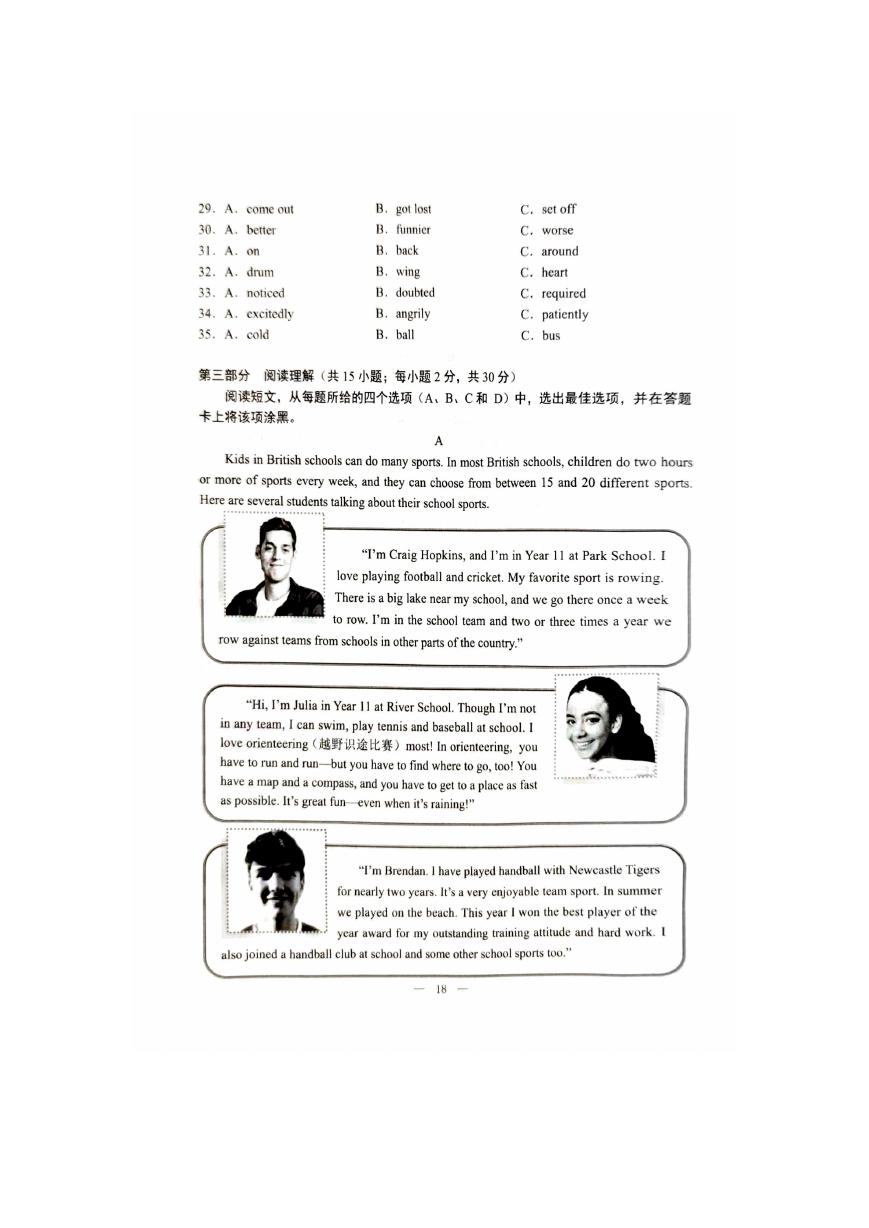 29. A. come out B. got lost C. set off
30. A. better B. funnier C. worse
31. A. on B. back C. around
32. A. drum B. wing C. heart
33. A. noticed B. doubted C. required
34. A. excitedly B. angrily C. patiently
35. A. cold B. ball C. bus

第三部分 阅读理解（共 15 小题；每小题 2 分，共 30 分）

阅读短文，从每题所给的四个选项（A、B、C 和 D）中，选出最佳选项，并在答题卡上将该项涂黑。

A

Kids in British schools can do many sports. In most British schools, children do two hours or more of sports every week, and they can choose from between 15 and 20 different sports. Here are several students talking about their school sports.

"I'm Craig Hopkins, and I'm in Year 11 at Park School. I love playing football and cricket. My favorite sport is rowing. There is a big lake near my school, and we go there once a week to row. I'm in the school team and two or three times a year we row against teams from schools in other parts of the country."

"Hi, I'm Julia in Year 11 at River School. Though I'm not in any team, I can swim, play tennis and baseball at school. I love orienteering（越野识途比赛）most! In orienteering, you have to run and run—but you have to find where to go, too! You have a map and a compass, and you have to get to a place as fast as possible. It's great fun—even when it's raining!"

"I'm Brendan. I have played handball with Newcastle Tigers for nearly two years. It's a very enjoyable team sport. In summer we played on the beach. This year I won the best player of the year award for my outstanding training attitude and hard work. I also joined a handball club at school and some other school sports too."

— 18 —